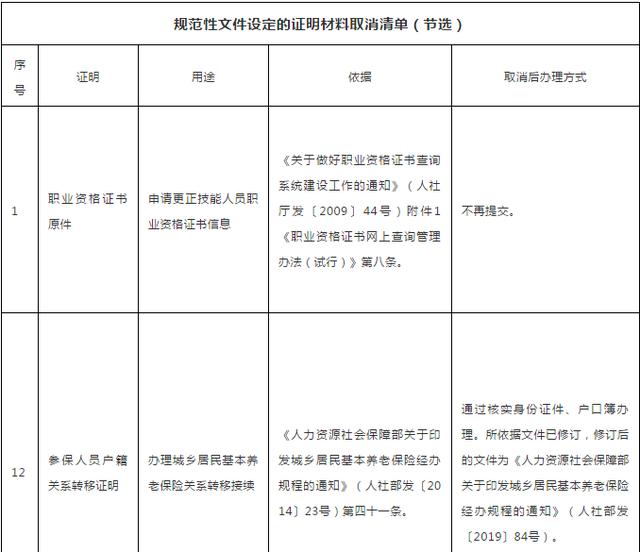 | 规范性文件设定的证明材料取消清单（节选） | | | | |
|---|---|---|---|---|
| 序号 | 证明 | 用途 | 依据 | 取消后办理方式 |
| 1 | 职业资格证书原件 | 申请更正技能人员职业资格证书信息 | 《关于做好职业资格证书查询系统建设工作的通知》（人社厅发〔2009〕44号）附件1《职业资格证书网上查询管理办法（试行）》第八条。 | 不再提交。 |
| 12 | 参保人员户籍关系转移证明 | 办理城乡居民基本养老保险关系转移接续 | 《人力资源社会保障部关于印发城乡居民基本养老保险经办规程的通知》（人社部发〔2014〕23号）第四十一条。 | 通过核实身份证件、户口簿办理。所依据文件已修订，修订后的文件为《人力资源社会保障部关于印发城乡居民基本养老保险经办规程的通知》（人社部发〔2019〕84号）。 |